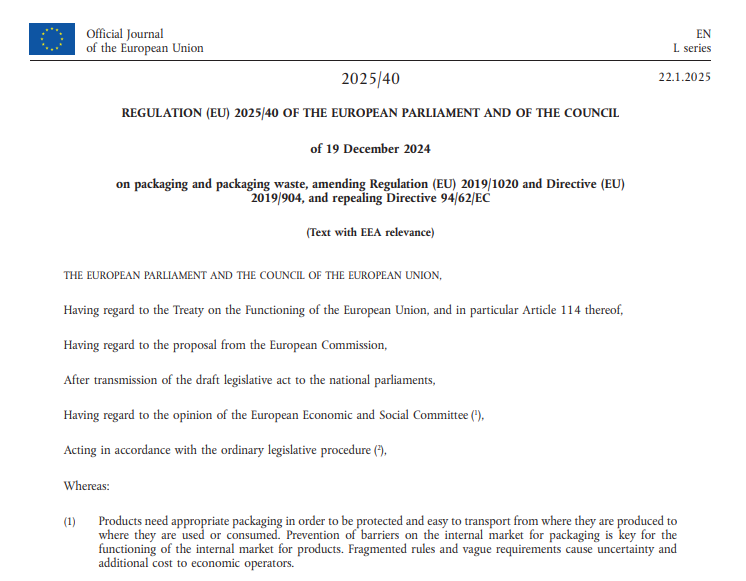 Official Journal
of the European Union

EN
L series

2025/40

22.1.2025

REGULATION (EU) 2025/40 OF THE EUROPEAN PARLIAMENT AND OF THE COUNCIL

of 19 December 2024

on packaging and packaging waste, amending Regulation (EU) 2019/1020 and Directive (EU) 2019/904, and repealing Directive 94/62/EC

(Text with EEA relevance)

THE EUROPEAN PARLIAMENT AND THE COUNCIL OF THE EUROPEAN UNION,

Having regard to the Treaty on the Functioning of the European Union, and in particular Article 114 thereof,

Having regard to the proposal from the European Commission,

After transmission of the draft legislative act to the national parliaments,

Having regard to the opinion of the European Economic and Social Committee ($^1$),

Acting in accordance with the ordinary legislative procedure ($^2$),

Whereas:

(1) Products need appropriate packaging in order to be protected and easy to transport from where they are produced to where they are used or consumed. Prevention of barriers on the internal market for packaging is key for the functioning of the internal market for products. Fragmented rules and vague requirements cause uncertainty and additional cost to economic operators.